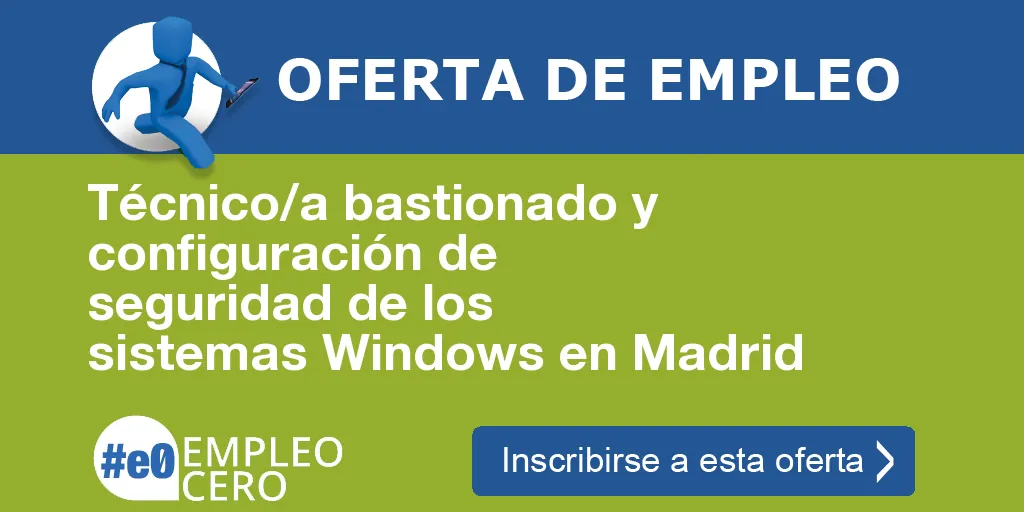 OFERTA DE EMPLEO

Técnico/a bastionado y configuración de seguridad de los sistemas Windows en Madrid

#e0 EMPLEO CERO

Inscribirse a esta oferta